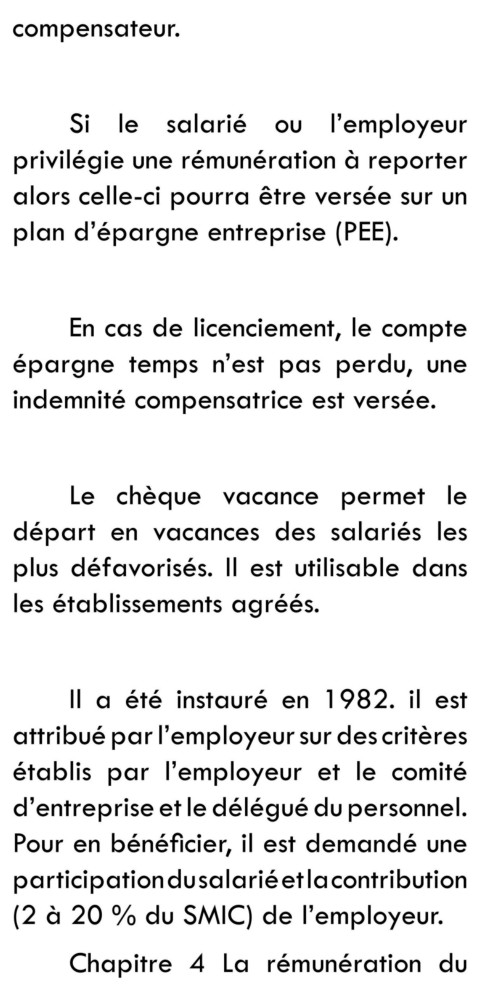 compensateur.

Si le salarié ou l'employeur privilégie une rémunération à reporter alors celle-ci pourra être versée sur un plan d'épargne entreprise (PEE).

En cas de licenciement, le compte épargne temps n'est pas perdu, une indemnité compensatrice est versée.

Le chèque vacance permet le départ en vacances des salariés les plus défavorisés. Il est utilisable dans les établissements agréés.

Il a été instauré en 1982. il est attribué par l'employeur sur des critères établis par l'employeur et le comité d'entreprise et le délégué du personnel. Pour en bénéficier, il est demandé une participation du salarié et la contribution (2 à 20 % du SMIC) de l'employeur.

Chapitre 4 La rémunération du